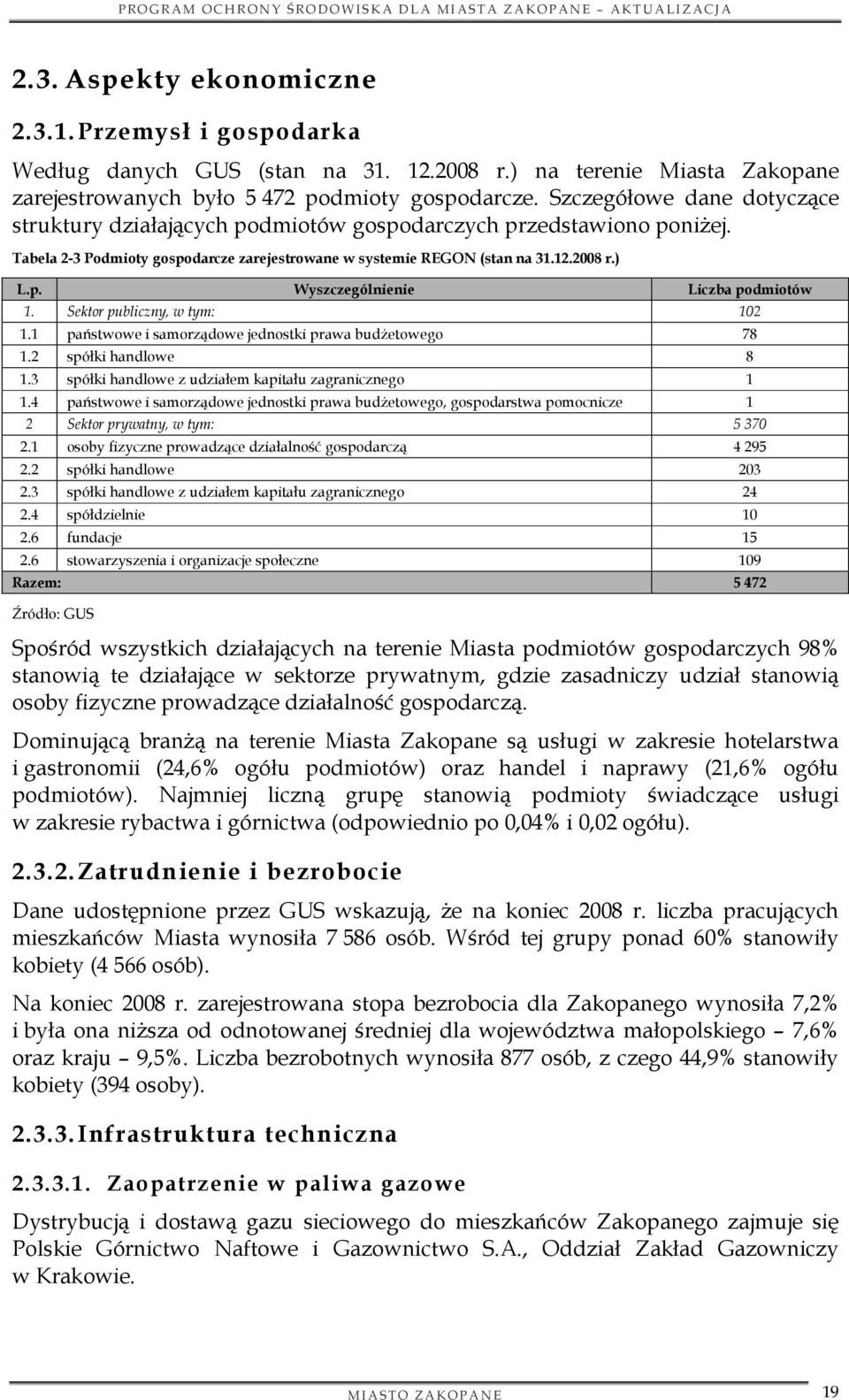 PROGRAM OCHRONY ŚRODOWISKA DLA MIASTA ZAKOPANE – AKTUALIZACJA

2.3. Aspekty ekonomiczne

2.3.1. Przemysł i gospodarka

Według danych GUS (stan na 31. 12.2008 r.) na terenie Miasta Zakopane zarejestrowanych było 5 472 podmioty gospodarcze. Szczegółowe dane dotyczące struktury działających podmiotów gospodarczych przedstawiono poniżej.

Tabela 2-3 Podmioty gospodarcze zarejestrowane w systemie REGON (stan na 31.12.2008 r.)

| L.p. | Wyszczególnienie | Liczba podmiotów |
|---|---|---|
| 1. | Sektor publiczny, w tym: | 102 |
| 1.1 | państwowe i samorządowe jednostki prawa budżetowego | 78 |
| 1.2 | spółki handlowe | 8 |
| 1.3 | spółki handlowe z udziałem kapitału zagranicznego | 1 |
| 1.4 | państwowe i samorządowe jednostki prawa budżetowego, gospodarstwa pomocnicze | 1 |
| 2 | Sektor prywatny, w tym: | 5 370 |
| 2.1 | osoby fizyczne prowadzące działalność gospodarczą | 4 295 |
| 2.2 | spółki handlowe | 203 |
| 2.3 | spółki handlowe z udziałem kapitału zagranicznego | 24 |
| 2.4 | spółdzielnie | 10 |
| 2.6 | fundacje | 15 |
| 2.6 | stowarzyszenia i organizacje społeczne | 109 |
| Razem: | | 5 472 |

Źródło: GUS

Spośród wszystkich działających na terenie Miasta podmiotów gospodarczych 98% stanowią te działające w sektorze prywatnym, gdzie zasadniczy udział stanowią osoby fizyczne prowadzące działalność gospodarczą.

Dominującą branżą na terenie Miasta Zakopane są usługi w zakresie hotelarstwa i gastronomii (24,6% ogółu podmiotów) oraz handel i naprawy (21,6% ogółu podmiotów). Najmniej liczną grupę stanowią podmioty świadczące usługi w zakresie rybactwa i górnictwa (odpowiednio po 0,04% i 0,02 ogółu).

2.3.2. Zatrudnienie i bezrobocie

Dane udostępnione przez GUS wskazują, że na koniec 2008 r. liczba pracujących mieszkańców Miasta wynosiła 7 586 osób. Wśród tej grupy ponad 60% stanowiły kobiety (4 566 osób).

Na koniec 2008 r. zarejestrowana stopa bezrobocia dla Zakopanego wynosiła 7,2% i była ona niższa od odnotowanej średniej dla województwa małopolskiego – 7,6% oraz kraju – 9,5%. Liczba bezrobotnych wynosiła 877 osób, z czego 44,9% stanowiły kobiety (394 osoby).

2.3.3. Infrastruktura techniczna

2.3.3.1. Zaopatrzenie w paliwa gazowe

Dystrybucją i dostawą gazu sieciowego do mieszkańców Zakopanego zajmuje się Polskie Górnictwo Naftowe i Gazownictwo S.A., Oddział Zakład Gazowniczy w Krakowie.

MIASTO ZAKOPANE 19